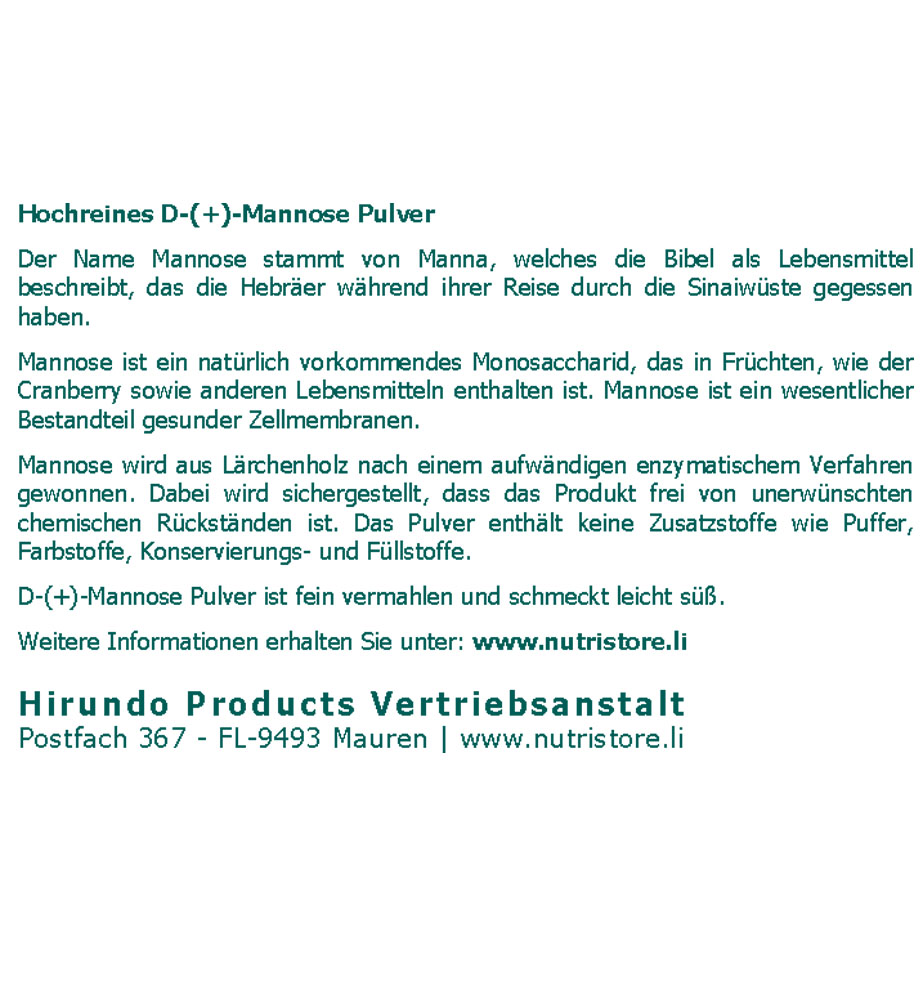 Hochreines D-(+)-Mannose Pulver

Der Name Mannose stammt von Manna, welches die Bibel als Lebensmittel beschreibt, das die Hebräer während ihrer Reise durch die Sinaiwüste gegessen haben.

Mannose ist ein natürlich vorkommendes Monosaccharid, das in Früchten, wie der Cranberry sowie anderen Lebensmitteln enthalten ist. Mannose ist ein wesentlicher Bestandteil gesunder Zellmembranen.

Mannose wird aus Lärchenholz nach einem aufwändigen enzymatischem Verfahren gewonnen. Dabei wird sichergestellt, dass das Produkt frei von unerwünschten chemischen Rückständen ist. Das Pulver enthält keine Zusatzstoffe wie Puffer, Farbstoffe, Konservierungs- und Füllstoffe.

D-(+)-Mannose Pulver ist fein vermahlen und schmeckt leicht süß.

Weitere Informationen erhalten Sie unter: www.nutristore.li

Hirundo Products Vertriebsanstalt
Postfach 367 - FL-9493 Mauren | www.nutristore.li